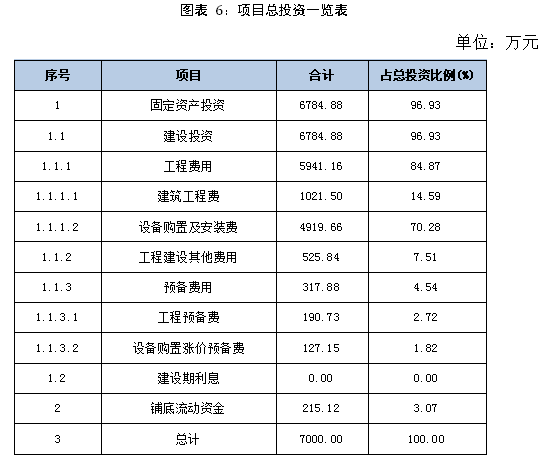 图表 6：项目总投资一览表

单位：万元

| 序号 | 项目 | 合计 | 占总投资比例(%) |
|---|---|---|---|
| 1 | 固定资产投资 | 6784.88 | 96.93 |
| 1.1 | 建设投资 | 6784.88 | 96.93 |
| 1.1.1 | 工程费用 | 5941.16 | 84.87 |
| 1.1.1.1 | 建筑工程费 | 1021.50 | 14.59 |
| 1.1.1.2 | 设备购置及安装费 | 4919.66 | 70.28 |
| 1.1.2 | 工程建设其他费用 | 525.84 | 7.51 |
| 1.1.3 | 预备费用 | 317.88 | 4.54 |
| 1.1.3.1 | 工程预备费 | 190.73 | 2.72 |
| 1.1.3.2 | 设备购置涨价预备费 | 127.15 | 1.82 |
| 1.2 | 建设期利息 | 0.00 | 0.00 |
| 2 | 铺底流动资金 | 215.12 | 3.07 |
| 3 | 总计 | 7000.00 | 100.00 |